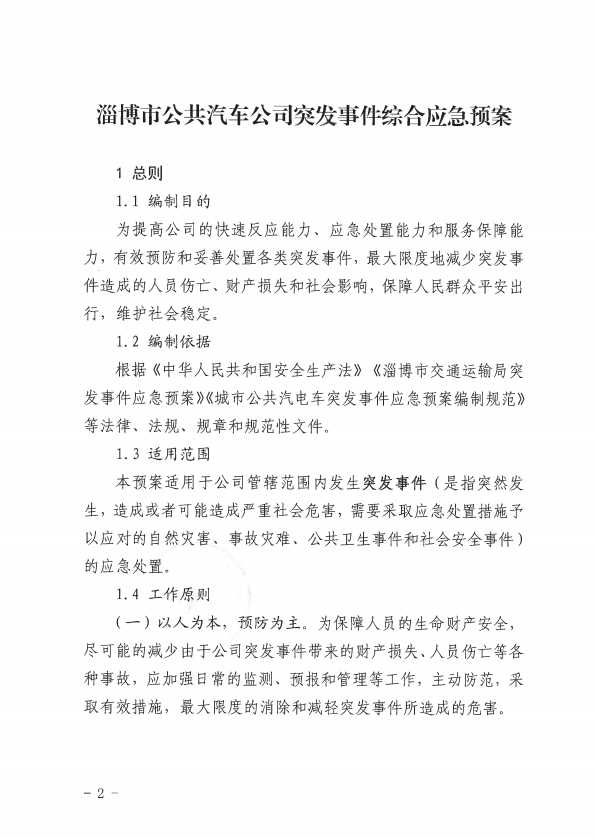 淄博市公共汽车公司突发事件综合应急预案

1 总则

1.1 编制目的

为提高公司的快速反应能力、应急处置能力和服务保障能力，有效预防和妥善处置各类突发事件，最大限度地减少突发事件造成的人员伤亡、财产损失和社会影响，保障人民群众平安出行，维护社会稳定。

1.2 编制依据

根据《中华人民共和国安全生产法》《淄博市交通运输局突发事件应急预案》《城市公共汽电车突发事件应急预案编制规范》等法律、法规、规章和规范性文件。

1.3 适用范围

本预案适用于公司管辖范围内发生突发事件（是指突然发生，造成或者可能造成严重社会危害，需要采取应急处置措施予以应对的自然灾害、事故灾难、公共卫生事件和社会安全事件）的应急处置。

1.4 工作原则

（一）以人为本，预防为主。为保障人员的生命财产安全，尽可能的减少由于公司突发事件带来的财产损失、人员伤亡等各种事故，应加强日常的监测、预报和管理等工作，主动防范，采取有效措施，最大限度的消除和减轻突发事件所造成的危害。

－2－